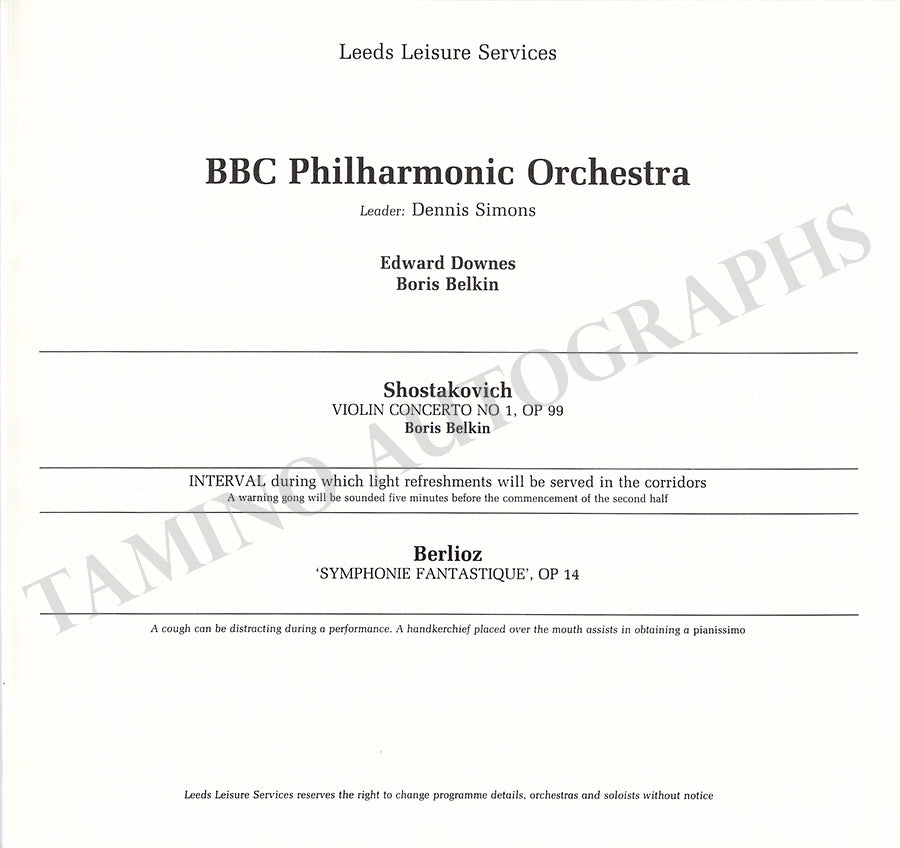 Leeds Leisure Services

BBC Philharmonic Orchestra

Leader: Dennis Simons

Edward Downes
Boris Belkin

Shostakovich
VIOLIN CONCERTO NO 1, OP 99
Boris Belkin

INTERVAL during which light refreshments will be served in the corridors
A warning gong will be sounded five minutes before the commencement of the second half

Berlioz
'SYMPHONIE FANTASTIQUE', OP 14

A cough can be distracting during a performance. A handkerchief placed over the mouth assists in obtaining a pianissimo

Leeds Leisure Services reserves the right to change programme details, orchestras and soloists without notice

TAMINO AUTOGRAPHS